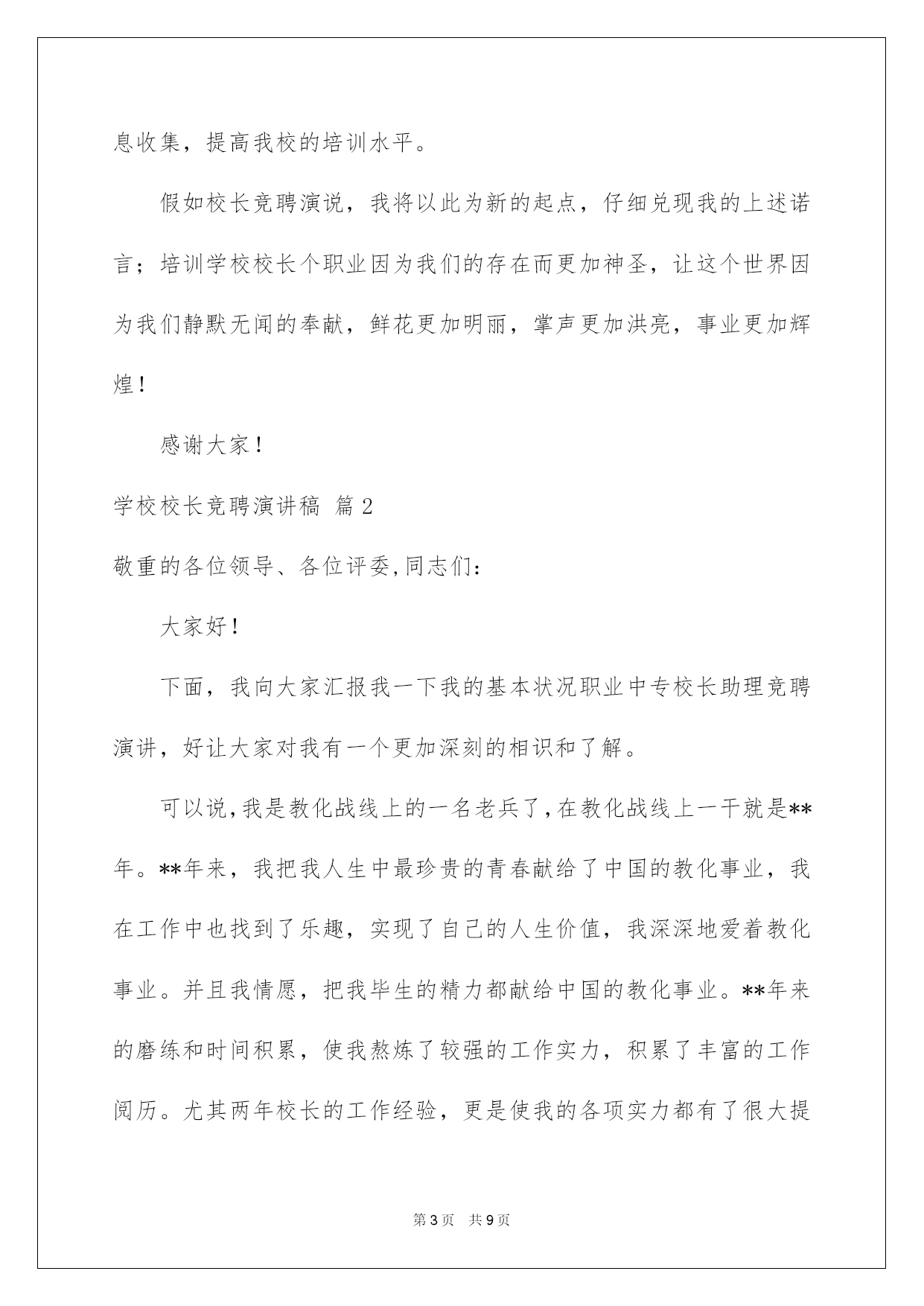 息收集，提高我校的培训水平。

假如校长竞聘演说，我将以此为新的起点，仔细兑现我的上述诺言；培训学校校长个职业因为我们的存在而更加神圣，让这个世界因为我们静默无闻的奉献，鲜花更加明丽，掌声更加洪亮，事业更加辉煌！

感谢大家！

学校校长竞聘演讲稿 篇2

敬重的各位领导、各位评委,同志们：

大家好！

下面，我向大家汇报我一下我的基本状况职业中专校长助理竞聘演讲，好让大家对我有一个更加深刻的相识和了解。

可以说,我是教化战线上的一名老兵了,在教化战线上一干就是**年。**年来，我把我人生中最珍贵的青春献给了中国的教化事业，我在工作中也找到了乐趣，实现了自己的人生价值，我深深地爱着教化事业。并且我情愿，把我毕生的精力都献给中国的教化事业。**年来的磨练和时间积累，使我熬炼了较强的工作实力，积累了丰富的工作阅历。尤其两年校长的工作经验，更是使我的各项实力都有了很大提

第3页 共9页